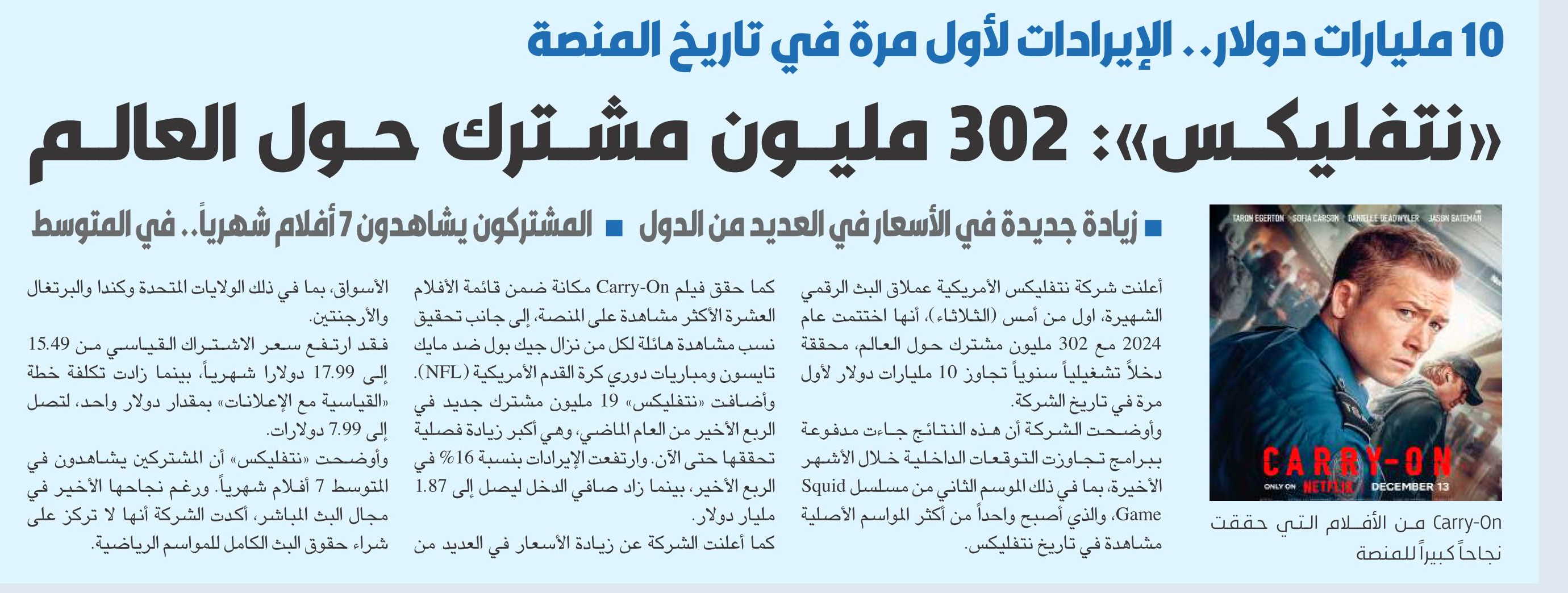 10 مليارات دولار.. الإيرادات لأول مرة في تاريخ المنصة

«نتفليكس»: 302 مليون مشترك حول العالم

■ زيادة جديدة في الأسعار في العديد من الدول ■ المشتركون يشاهدون 7 أفلام شهرياً.. في المتوسط

TARON EGERTON SOFIA CARSON DANIELLE DEADWYLER JASON BATEMAN

CARRY-ON

ONLY ON NETFLIX DECEMBER 13

Carry-On من الأفلام التي حققت نجاحاً كبيراً للمنصة

أعلنت شركة نتفليكس الأمريكية عملاق البث الرقمي الشهيرة، اول من أمس (الثلاثاء)، أنها اختتمت عام 2024 مع 302 مليون مشترك حول العالم، محققة دخلاً تشغيلياً سنوياً تجاوز 10 مليارات دولار لأول مرة في تاريخ الشركة.

وأوضحت الشركة أن هذه النتائج جاءت مدفوعة ببرامج تجاوزت التوقعات الداخلية خلال الأشهر الأخيرة، بما في ذلك الموسم الثاني من مسلسل Squid Game، والذي أصبح واحداً من أكثر المواسم الأصلية مشاهدة في تاريخ نتفليكس.

كما حقق فيلم Carry-On مكانة ضمن قائمة الأفلام العشرة الأكثر مشاهدة على المنصة، إلى جانب تحقيق نسب مشاهدة هائلة لكل من نزال جيك بول ضد مايك تايسون ومباريات دوري كرة القدم الأمريكية (NFL).

وأضافت «نتفليكس» 19 مليون مشترك جديد في الربع الأخير من العام الماضي، وهي أكبر زيادة فصلية تحققها حتى الآن. وارتفعت الإيرادات بنسبة 16% في الربع الأخير، بينما زاد صافي الدخل ليصل إلى 1.87 مليار دولار.

كما أعلنت الشركة عن زيادة الأسعار في العديد من الأسواق، بما في ذلك الولايات المتحدة وكندا والبرتغال والأرجنتين.

فقد ارتفع سعر الاشتراك القياسي من 15.49 إلى 17.99 دولارا شهرياً، بينما زادت تكلفة خطة «القياسية مع الإعلانات» بمقدار دولار واحد، لتصل إلى 7.99 دولارات.

وأوضحت «نتفليكس» أن المشتركين يشاهدون في المتوسط 7 أفلام شهرياً. ورغم نجاحها الأخير في مجال البث المباشر، أكدت الشركة أنها لا تركز على شراء حقوق البث الكامل للمواسم الرياضية.